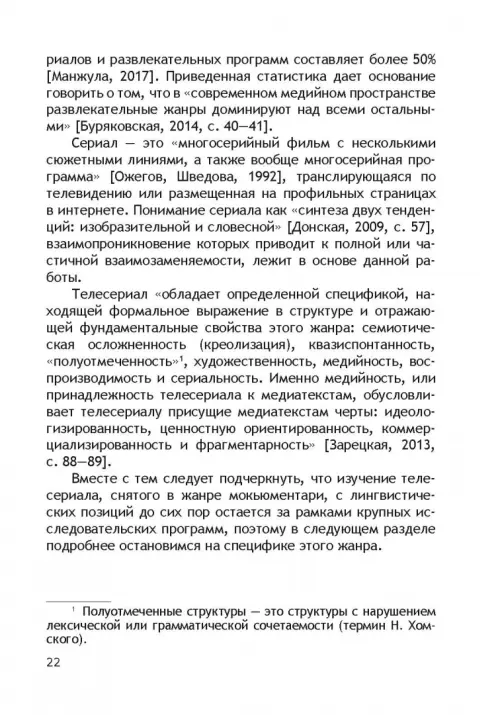 риалов и развлекательных программ составляет более 50% [Манжула, 2017]. Приведенная статистика дает основание говорить о том, что в «современном медийном пространстве развлекательные жанры доминируют над всеми остальными» [Буряковская, 2014, с. 40—41].

Сериал — это «многосерийный фильм с несколькими сюжетными линиями, а также вообще многосерийная программа» [Ожегов, Шведова, 1992], транслирующаяся по телевидению или размещенная на профильных страницах в интернете. Понимание сериала как «синтеза двух тенденций: изобразительной и словесной» [Донская, 2009, с. 57], взаимопроникновение которых приводит к полной или частичной взаимозаменяемости, лежит в основе данной работы.

Телесериал «обладает определенной спецификой, находящей формальное выражение в структуре и отражающей фундаментальные свойства этого жанра: семиотическая осложненность (креолизация), квазиспонтанность, «полуотмеченность»$^1$, художественность, медийность, воспроизводимость и сериальность. Именно медийность, или принадлежность телесериала к медиатекстам, обусловливает телесериалу присущие медиатекстам черты: идеологизированность, ценностную ориентированность, коммерциализированность и фрагментарность» [Зарецкая, 2013, с. 88—89].

Вместе с тем следует подчеркнуть, что изучение телесериала, снятого в жанре мокьюментари, с лингвистических позиций до сих пор остается за рамками крупных исследовательских программ, поэтому в следующем разделе подробнее остановимся на специфике этого жанра.

$^1$ Полуотмеченные структуры — это структуры с нарушением лексической или грамматической сочетаемости (термин Н. Хомского).

22